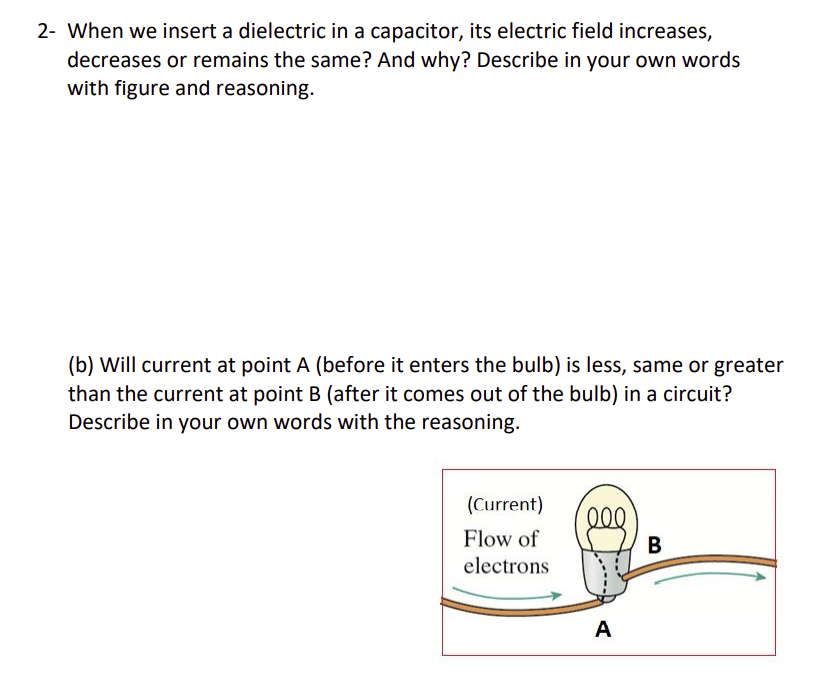 2- When we insert a dielectric in a capacitor, its electric field increases, decreases or remains the same? And why? Describe in your own words with figure and reasoning.

(b) Will current at point A (before it enters the bulb) is less, same or greater than the current at point B (after it comes out of the bulb) in a circuit? Describe in your own words with the reasoning.

(Current)
Flow of electrons

B

A